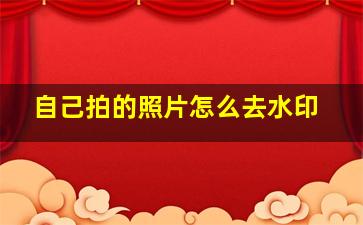 自己拍的照片怎么去水印